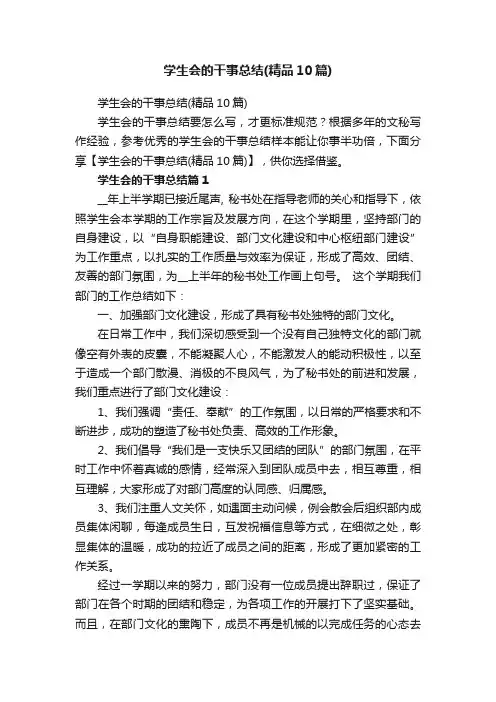 学生会的干事总结(精品10篇)

学生会的干事总结(精品10篇)

学生会的干事总结要怎么写，才更标准规范？根据多年的文秘写作经验，参考优秀的学生会的干事总结样本能让你事半功倍，下面分享【学生会的干事总结(精品10篇)】，供你选择借鉴。

学生会的干事总结篇1

__年上半学期已接近尾声，秘书处在指导老师的关心和指导下，依照学生会本学期的工作宗旨及发展方向，在这个学期里，坚持部门的自身建设，以“自身职能建设、部门文化建设和中心枢纽部门建设”为工作重点，以扎实的工作质量与效率为保证，形成了高效、团结、友善的部门氛围，为__上半年的秘书处工作画上句号。 这个学期我们部门的工作总结如下：

一、加强部门文化建设，形成了具有秘书处独特的部门文化。

在日常工作中，我们深切感受到一个没有自己独特文化的部门就像空有外表的皮囊，不能凝聚人心，不能激发人的能动积极性，以至于造成一个部门散漫、消极的不良风气，为了秘书处的前进和发展，我们重点进行了部门文化建设：

1、我们强调“责任、奉献”的工作氛围，以日常的严格要求和不断进步，成功的塑造了秘书处负责、高效的工作形象。

2、我们倡导“我们是一支快乐又团结的团队”的部门氛围，在平时工作中怀着真诚的感情，经常深入到团队成员中去，相互尊重，相互理解，大家形成了对部门高度的认同感、归属感。

3、我们注重人文关怀，如遇面主动问候，例会散会后组织部内成员集体闲聊，每逢成员生日，互发祝福信息等方式，在细微之处，彰显集体的温暖，成功的拉近了成员之间的距离，形成了更加紧密的工作关系。

经过一学期以来的努力，部门没有一位成员提出辞职过，保证了部门在各个时期的团结和稳定，为各项工作的开展打下了坚实基础。而且，在部门文化的熏陶下，成员不再是机械的以完成任务的心态去